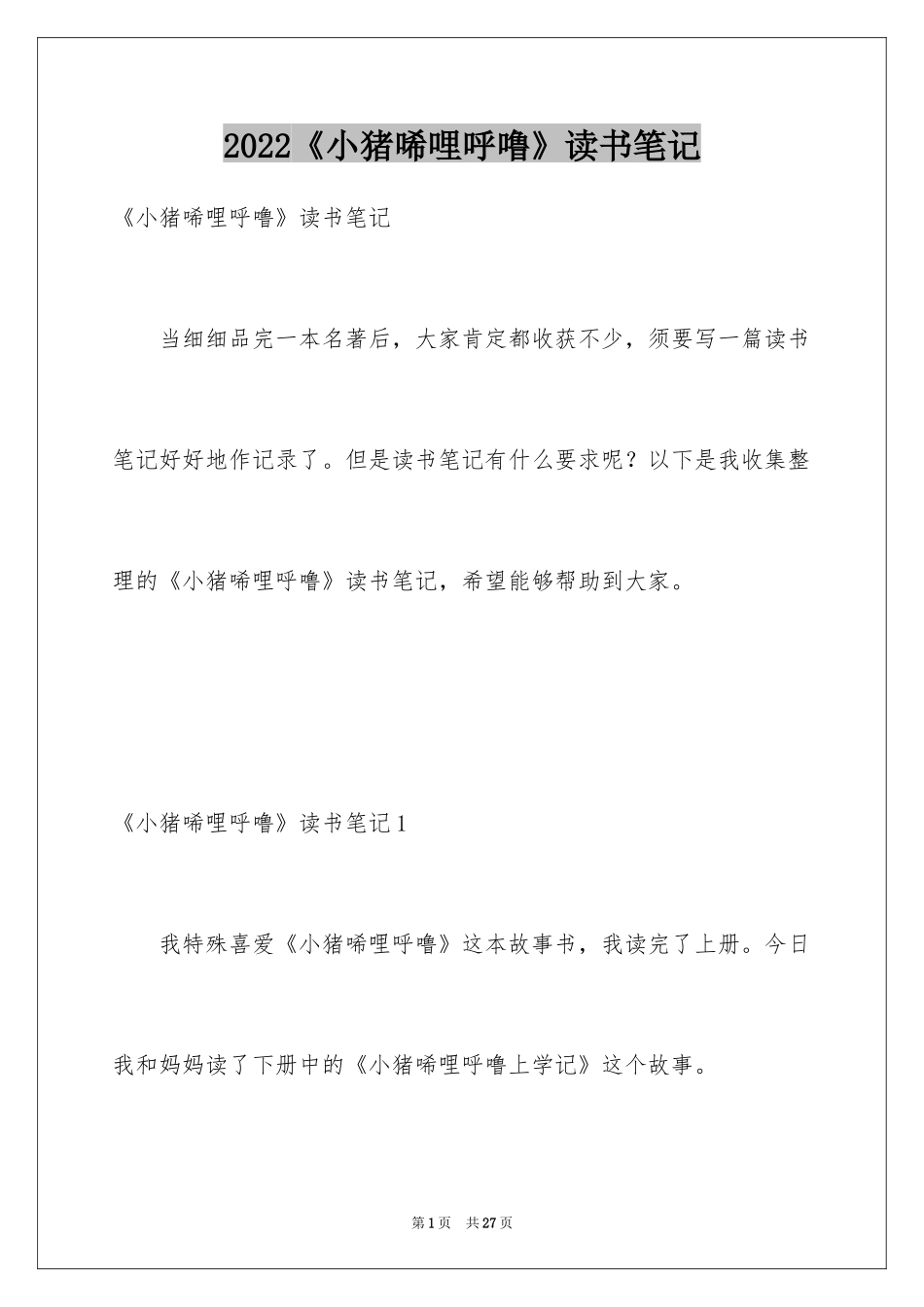 2022《小猪唏哩呼噜》读书笔记

《小猪唏哩呼噜》读书笔记

当细细品完一本名著后，大家肯定都收获不少，须要写一篇读书笔记好好地作记录了。但是读书笔记有什么要求呢？以下是我收集整理的《小猪唏哩呼噜》读书笔记，希望能够帮助到大家。

《小猪唏哩呼噜》读书笔记1

我特殊喜爱《小猪唏哩呼噜》这本故事书，我读完了上册。今日我和妈妈读了下册中的《小猪唏哩呼噜上学记》这个故事。

第1页　共27页